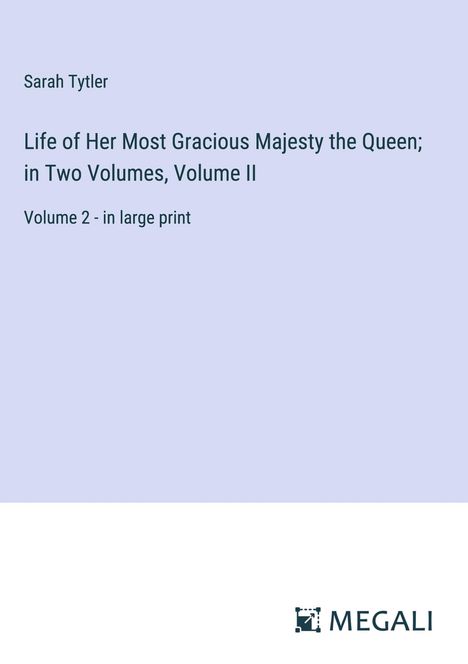 Sarah Tytler

Life of Her Most Gracious Majesty the Queen; in Two Volumes, Volume II

Volume 2 - in large print

MEGALI